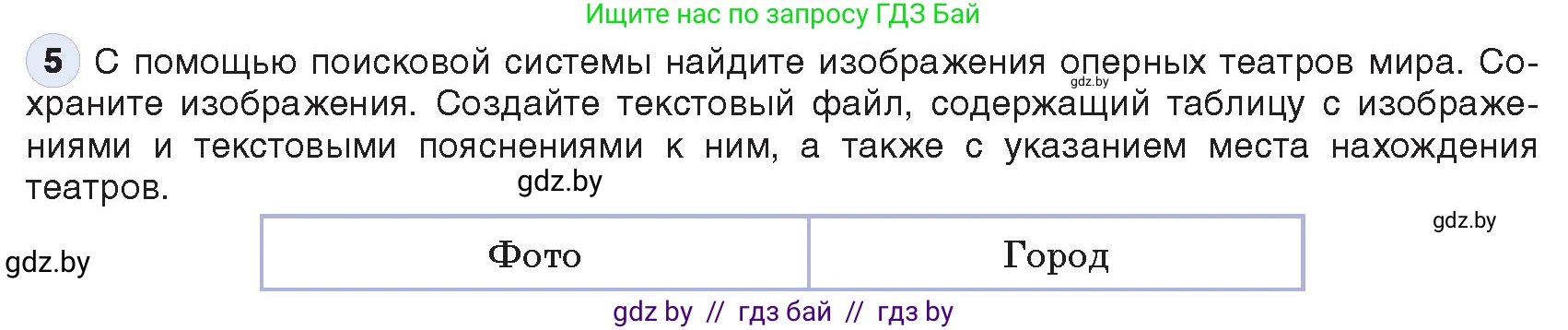 Ищите нас по запросу ГДЗ Бай

5 С помощью поисковой системы найдите изображения оперных театров мира. Сохраните изображения. Создайте текстовый файл, содержащий таблицу с изображениями и текстовыми пояснениями к ним, а также с указанием места нахождения театров.

gdz.by

gdz.by

gdz.by

gdz.by

| Фото | Город |
|---|---|

gdz by // гдз бай // гдз by